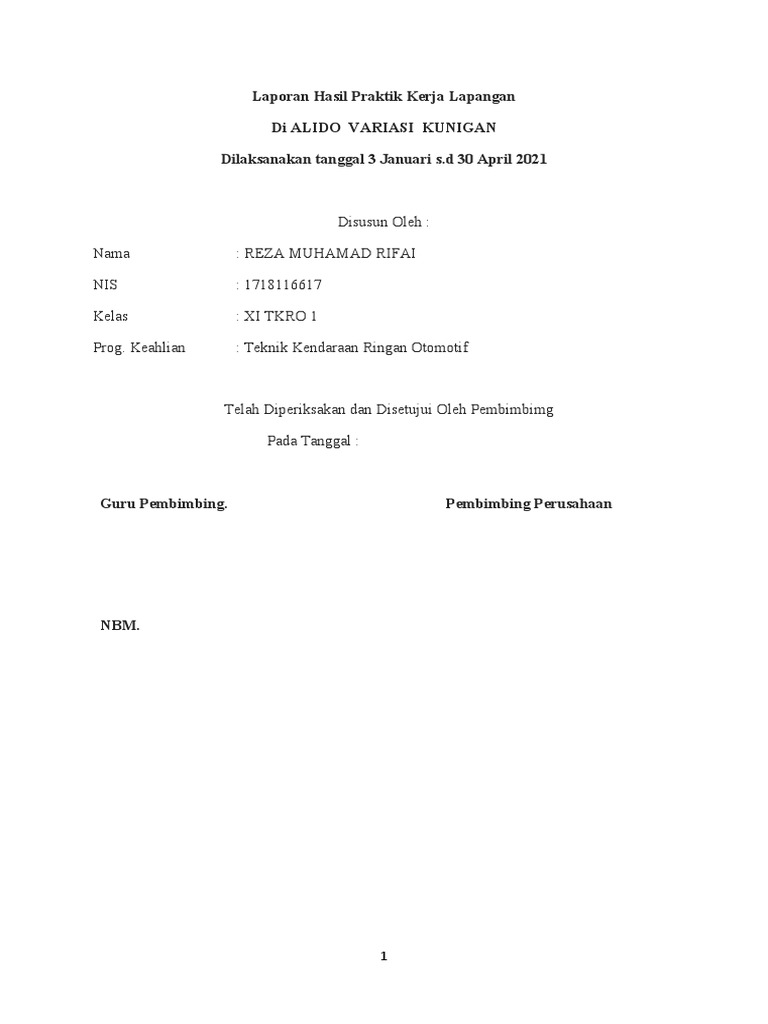 Laporan Hasil Praktik Kerja Lapangan

Di ALIDO VARIASI KUNIGAN

Dilaksanakan tanggal 3 Januari s.d 30 April 2021

Disusun Oleh :

Nama : REZA MUHAMAD RIFAI

NIS : 1718116617

Kelas : XI TKRO 1

Prog. Keahlian : Teknik Kendaraan Ringan Otomotif

Telah Diperiksakan dan Disetujui Oleh Pembimbimg

Pada Tanggal :

Guru Pembimbing.

Pembimbing Perusahaan

NBM.

1